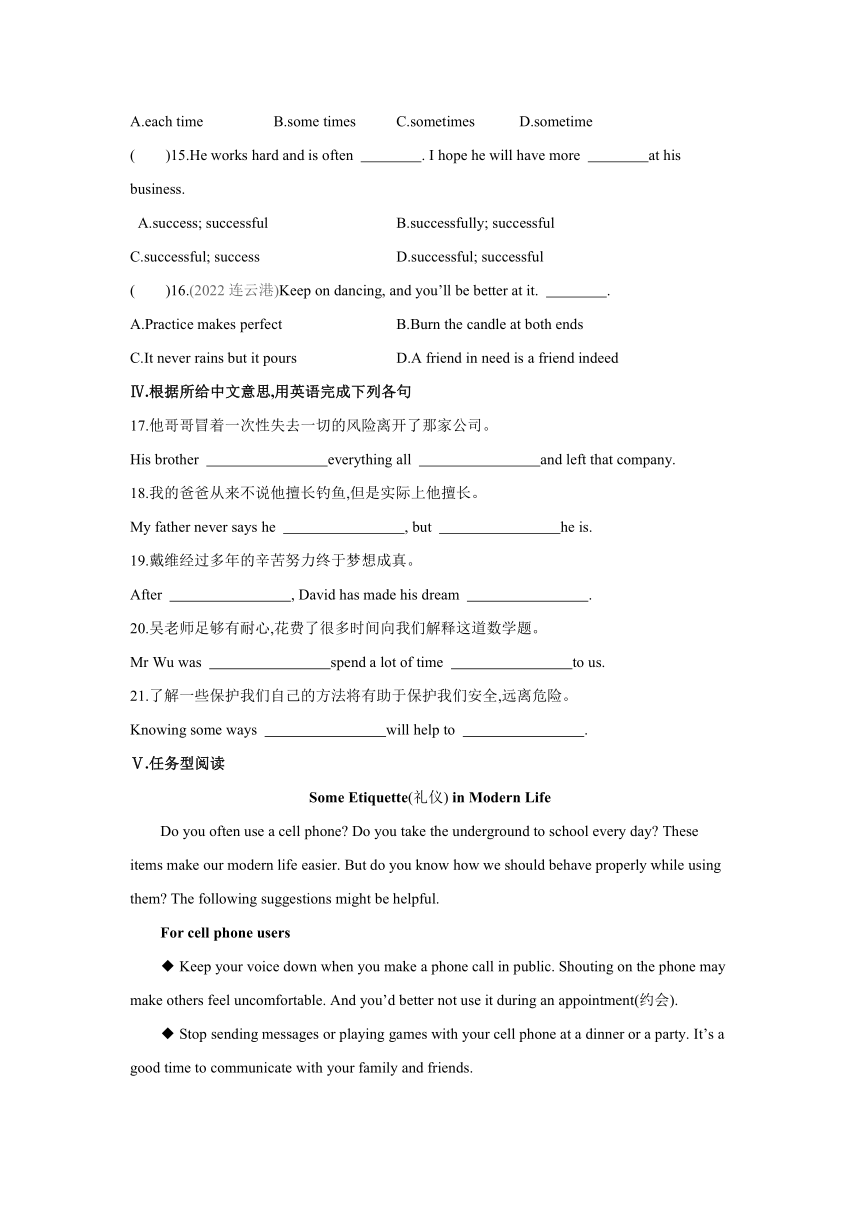 A.each time B.some times C.sometimes D.sometime

(　　)15.He works hard and is often ________. I hope he will have more ________at his business.

A.success; successful B.successfully; successful

C.successful; success D.successful; successful

(　　)16.(2022 连云港)Keep on dancing, and you'll be better at it. ________.

A.Practice makes perfect B.Burn the candle at both ends

C.It never rains but it pours D.A friend in need is a friend indeed

Ⅳ.根据所给中文意思,用英语完成下列各句

17.他哥哥冒着一次性失去一切的风险离开了那家公司。

His brother ________________everything all ________________and left that company.

18.我的爸爸从来不说他擅长钓鱼,但是实际上他擅长。

My father never says he ________________, but ________________he is.

19.戴维经过多年的辛苦努力终于梦想成真。

After ________________, David has made his dream ________________.

20.吴老师足够有耐心,花费了很多时间向我们解释这道数学题。

Mr Wu was ________________spend a lot of time ________________to us.

21.了解一些保护我们自己的方法将有助于保护我们安全,远离危险。

Knowing some ways ________________will help to ________________.

Ⅴ.任务型阅读

Some Etiquette(礼仪) in Modern Life

Do you often use a cell phone? Do you take the underground to school every day? These items make our modern life easier. But do you know how we should behave properly while using them? The following suggestions might be helpful.

For cell phone users

◆ Keep your voice down when you make a phone call in public. Shouting on the phone may make others feel uncomfortable. And you'd better not use it during an appointment(约会).

◆ Stop sending messages or playing games with your cell phone at a dinner or a party. It's a good time to communicate with your family and friends.